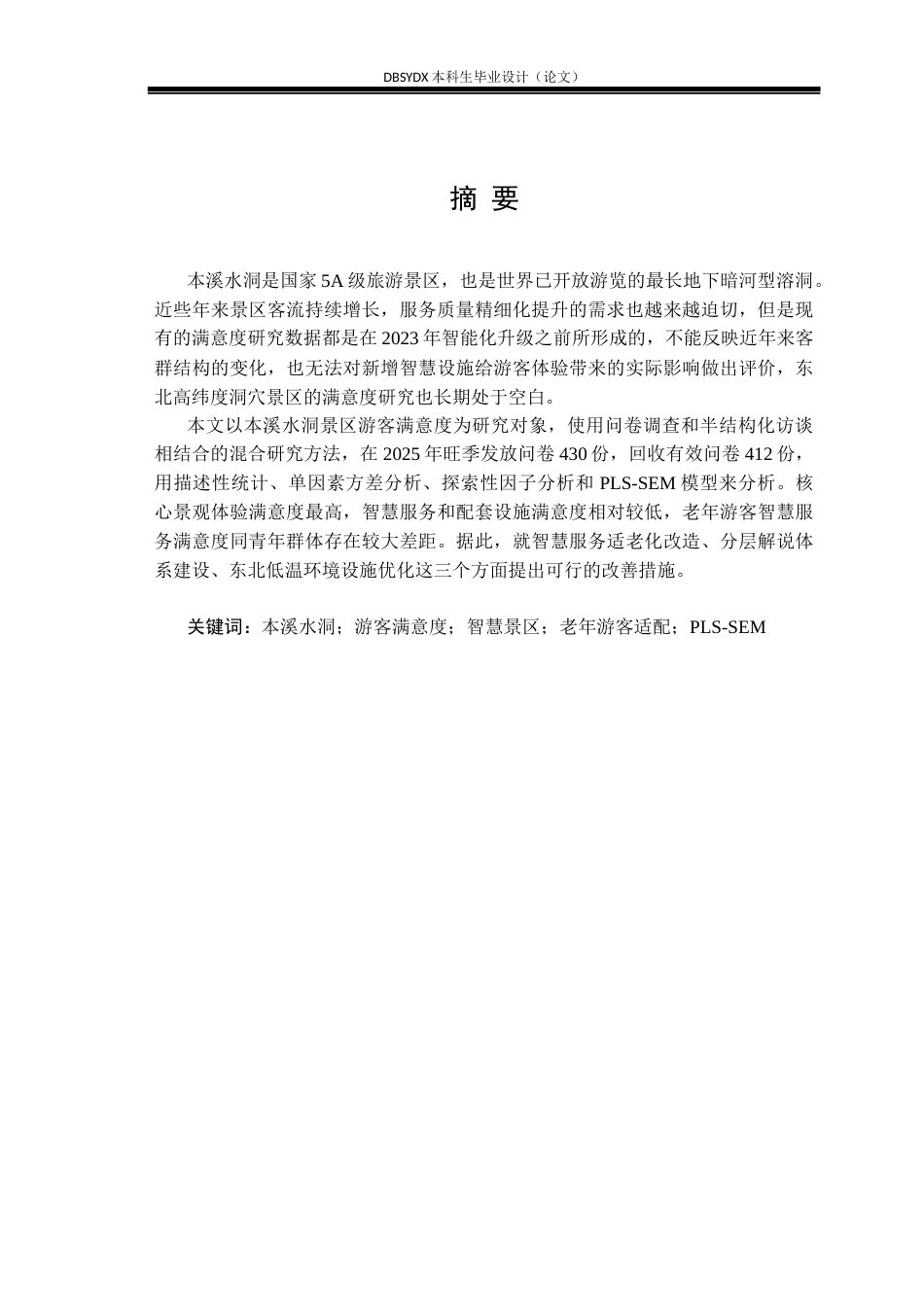 DBSYDX 本科生毕业设计（论文）

摘 要

本溪水洞是国家 5A 级旅游景区，也是世界已开放游览的最长地下暗河型溶洞。近些年来景区客流持续增长，服务质量精细化提升的需求也越来越迫切，但是现有的满意度研究数据都是在 2023 年智能化升级之前所形成的，不能反映近年来客群结构的变化，也无法对新增智慧设施给游客体验带来的实际影响做出评价，东北高纬度洞穴景区的满意度研究也长期处于空白。

本文以本溪水洞景区游客满意度为研究对象，使用问卷调查和半结构化访谈相结合的混合研究方法，在 2025 年旺季发放问卷 430 份，回收有效问卷 412 份，用描述性统计、单因素方差分析、探索性因子分析和 PLS-SEM 模型来分析。核心景观体验满意度最高，智慧服务和配套设施满意度相对较低，老年游客智慧服务满意度同青年群体存在较大差距。据此，就智慧服务适老化改造、分层解说体系建设、东北低温环境设施优化这三个方面提出可行的改善措施。

关键词：本溪水洞；游客满意度；智慧景区；老年游客适配；PLS-SEM